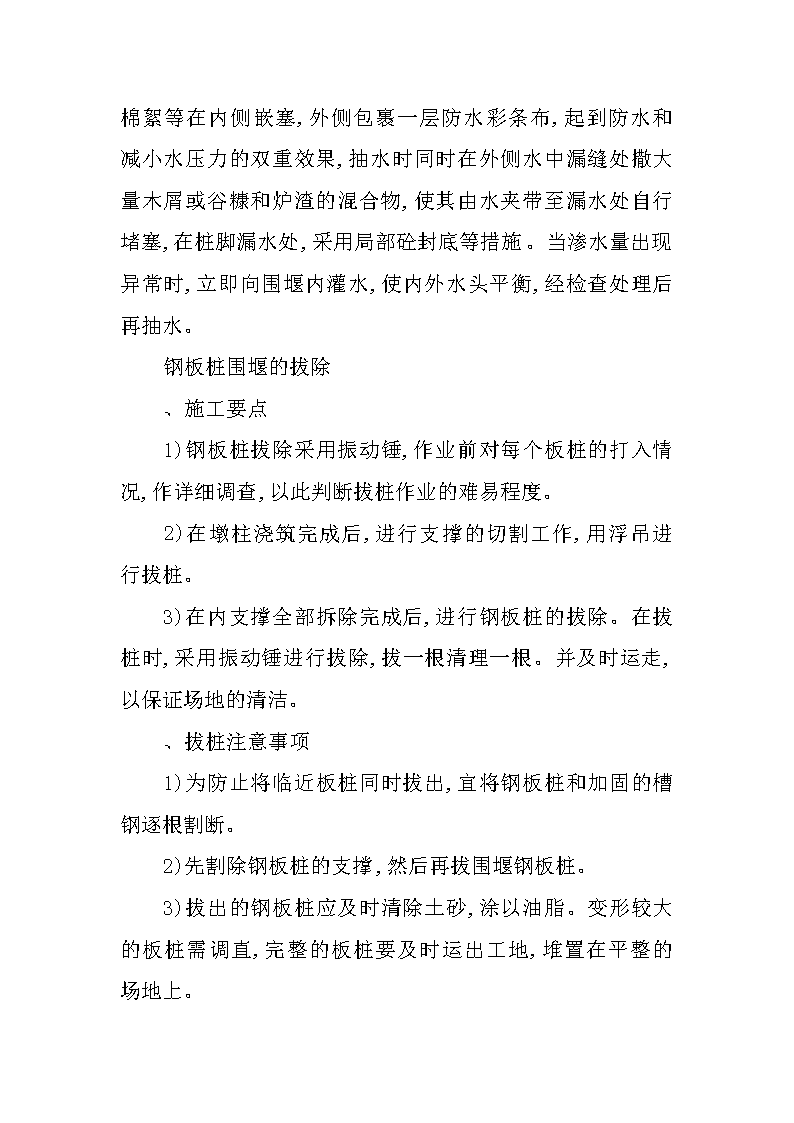 棉絮等在内侧嵌塞,外侧包裹一层防水彩条布,起到防水和减小水压力的双重效果,抽水时同时在外侧水中漏缝处撒大量木屑或谷糠和炉渣的混合物,使其由水夹带至漏水处自行堵塞,在桩脚漏水处,采用局部砼封底等措施。当渗水量出现异常时,立即向围堰内灌水,使内外水头平衡,经检查处理后再抽水。

钢板桩围堰的拔除

、施工要点

1)钢板桩拔除采用振动锤,作业前对每个板桩的打入情况,作详细调查,以此判断拔桩作业的难易程度。

2)在墩柱浇筑完成后,进行支撑的切割工作,用浮吊进行拔桩。

3)在内支撑全部拆除完成后,进行钢板桩的拔除。在拔桩时,采用振动锤进行拔除,拔一根清理一根。并及时运走,以保证场地的清洁。

、拔桩注意事项

1)为防止将临近板桩同时拔出,宜将钢板桩和加固的槽钢逐根割断。

2)先割除钢板桩的支撑,然后再拔围堰钢板桩。

3)拔出的钢板桩应及时清除土砂,涂以油脂。变形较大的板桩需调直,完整的板桩要及时运出工地,堆置在平整的场地上。